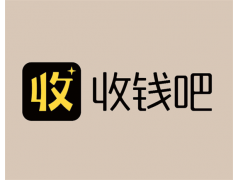 收 收钱吧